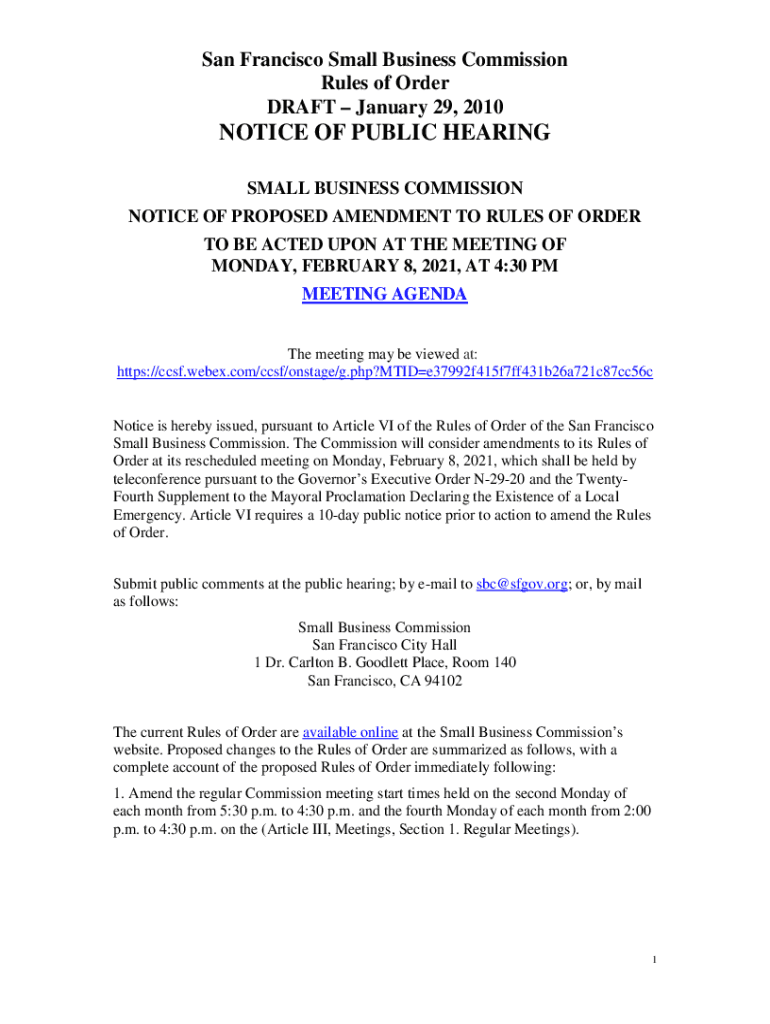 San Francisco Small Business Commission
Rules of Order
DRAFT – January 29, 2010

NOTICE OF PUBLIC HEARING

SMALL BUSINESS COMMISSION
NOTICE OF PROPOSED AMENDMENT TO RULES OF ORDER
TO BE ACTED UPON AT THE MEETING OF
MONDAY, FEBRUARY 8, 2021, AT 4:30 PM

MEETING AGENDA

The meeting may be viewed at:
https://ccsf.webex.com/ccsf/onstage/g.php?MTID=e37992f415f7ff431b26a721c87cc56c

Notice is hereby issued, pursuant to Article VI of the Rules of Order of the San Francisco Small Business Commission. The Commission will consider amendments to its Rules of Order at its rescheduled meeting on Monday, February 8, 2021, which shall be held by teleconference pursuant to the Governor's Executive Order N-29-20 and the Twenty-Fourth Supplement to the Mayoral Proclamation Declaring the Existence of a Local Emergency. Article VI requires a 10-day public notice prior to action to amend the Rules of Order.

Submit public comments at the public hearing; by e-mail to sbc@sfgov.org; or, by mail as follows:

Small Business Commission
San Francisco City Hall
1 Dr. Carlton B. Goodlett Place, Room 140
San Francisco, CA 94102

The current Rules of Order are available online at the Small Business Commission's website. Proposed changes to the Rules of Order are summarized as follows, with a complete account of the proposed Rules of Order immediately following:

1. Amend the regular Commission meeting start times held on the second Monday of each month from 5:30 p.m. to 4:30 p.m. and the fourth Monday of each month from 2:00 p.m. to 4:30 p.m. on the (Article III, Meetings, Section 1. Regular Meetings).

1